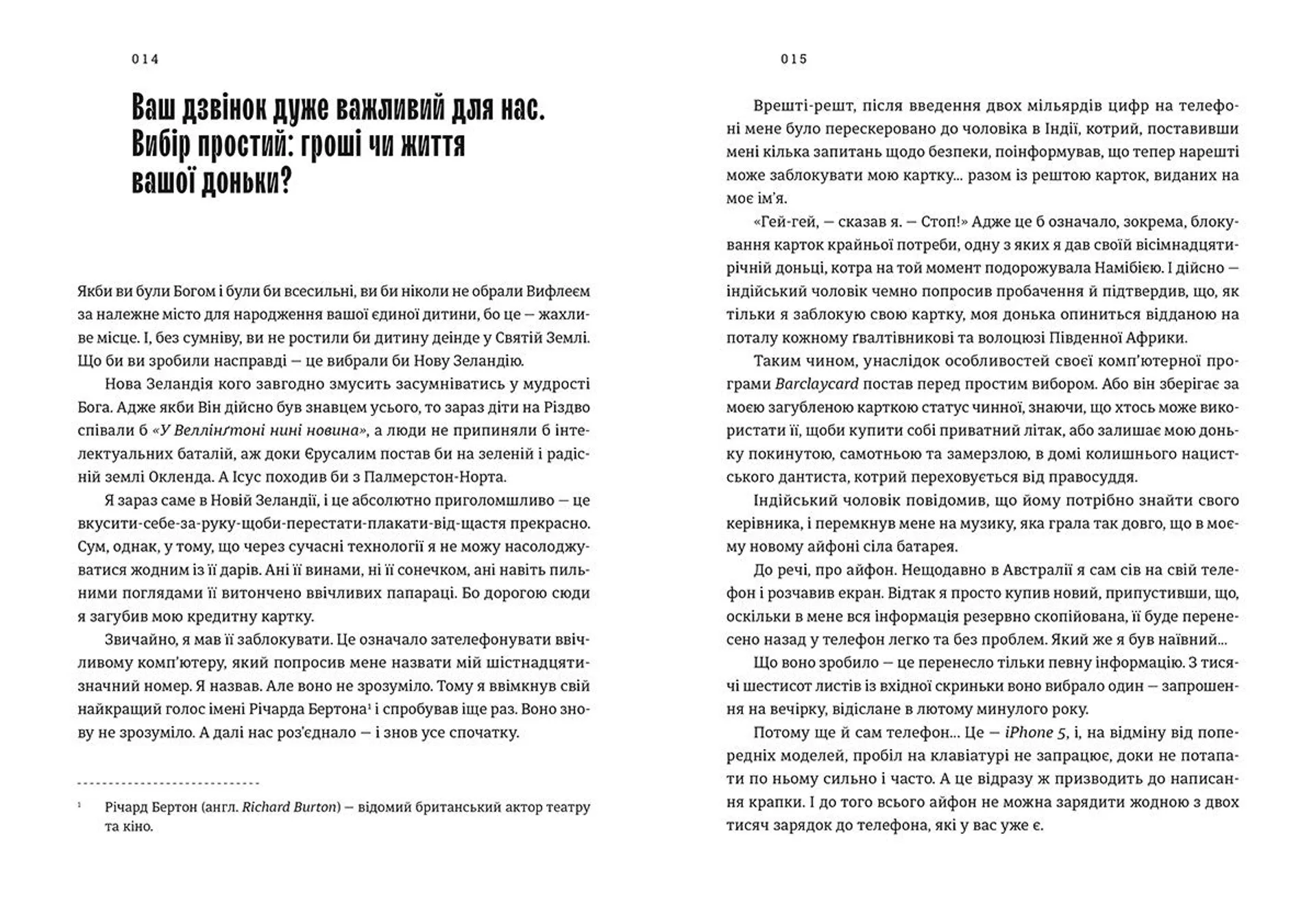 014

Ваш дзвінок дуже важливий для нас. Вибір простий: гроші чи життя вашої доньки?

Якби ви були Богом і були би всесильні, ви би ніколи не обрали Вифлеєм за належне місто для народження вашої єдиної дитини, бо це — жахливе місце. І, без сумніву, ви не ростили би дитину деінде у Святій Землі. Що би ви зробили насправді — це вибрали би Нову Зеландію.

Нова Зеландія кого завгодно змусить засумніватись у мудрості Бога. Адже якби Він дійсно був знавцем усього, то зараз діти на Різдво співали б «У Веллінґтоні нині новина», а люди не припиняли б інтелектуальних баталій, аж доки Єрусалим постав би на зеленій і радісній землі Окленда. А Ісус походив би з Палмерстон-Норта.

Я зараз саме в Новій Зеландії, і це абсолютно приголомшливо — це вкусити-себе-за-руку-щоби-перестати-плакати-від-щастя прекрасно. Сум, однак, у тому, що через сучасні технології я не можу насолоджуватися жодним із її дарів. Ані її винами, ні її сонечком, ані навіть пильними поглядами її витончено ввічливих папараці. Бо дорогою сюди я загубив мою кредитну картку.

Звичайно, я мав її заблокувати. Це означало зателефонувати ввічливому комп'ютеру, який попросив мене назвати мій шістнадцятизначний номер. Я назвав. Але воно не зрозуміло. Тому я ввімкнув свій найкращий голос імені Річарда Бертона¹ і спробував іще раз. Воно знову не зрозуміло. А далі нас роз'єднало — і знов усе спочатку.

¹ Річард Бертон (англ. Richard Burton) — відомий британський актор театру та кіно.

015

Врешті-решт, після введення двох мільярдів цифр на телефоні мене було перескеровано до чоловіка в Індії, котрий, поставивши мені кілька запитань щодо безпеки, поінформував, що тепер нарешті може заблокувати мою картку... разом із рештою карток, виданих на моє ім'я.

«Гей-гей, — сказав я. — Стоп!» Адже це б означало, зокрема, блокування карток крайньої потреби, одну з яких я дав своїй вісімнадцятирічній доньці, котра на той момент подорожувала Намібією. І дійсно — індійський чоловік чемно попросив пробачення й підтвердив, що, як тільки я заблокую свою картку, моя донька опиниться відданою на поталу кожному ґвалтівникові та волоцюзі Південної Африки.

Таким чином, унаслідок особливостей своєї комп'ютерної програми Barclaycard постав перед простим вибором. Або він зберігає за моєю загубленою карткою статус чинної, знаючи, що хтось може використати її, щоби купити собі приватний літак, або залишає мою доньку покинутою, самотньою та замерзлою, в домі колишнього нацистського дантиста, котрий переховується від правосуддя.

Індійський чоловік повідомив, що йому потрібно знайти свого керівника, і перемкнув мене на музику, яка грала так довго, що в моєму новому айфоні сіла батарея.

До речі, про айфон. Нещодавно в Австралії я сам сів на свій телефон і розчавив екран. Відтак я просто купив новий, припустивши, що, оскільки в мене вся інформація резервно скопійована, її буде перенесено назад у телефон легко та без проблем. Який же я був наївний...

Що воно зробило — це перенесло тільки певну інформацію. З тисячі шестисот листів із вхідної скриньки воно вибрало один — запрошення на вечірку, відіслане в лютому минулого року.

Потому ще й сам телефон... Це — iPhone 5, і, на відміну від попередніх моделей, пробіл на клавіатурі не запрацює, доки не потапати по ньому сильно і часто. А це відразу ж призводить до написання крапки. І до того всього айфон не можна зарядити жодною з двох тисяч зарядок до телефона, які у вас уже є.